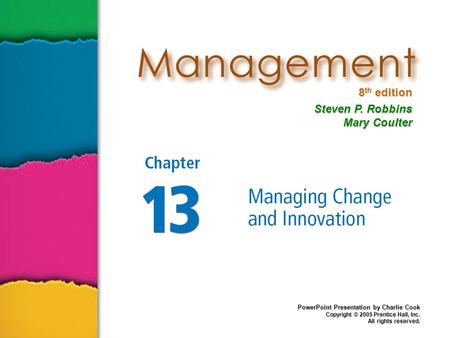 Management

8th edition

Steven P. Robbins
Mary Coulter

Chapter

13

Managing Change and Innovation

PowerPoint Presentation by Charlie Cook
Copyright © 2005 Prentice Hall, Inc.
All rights reserved.